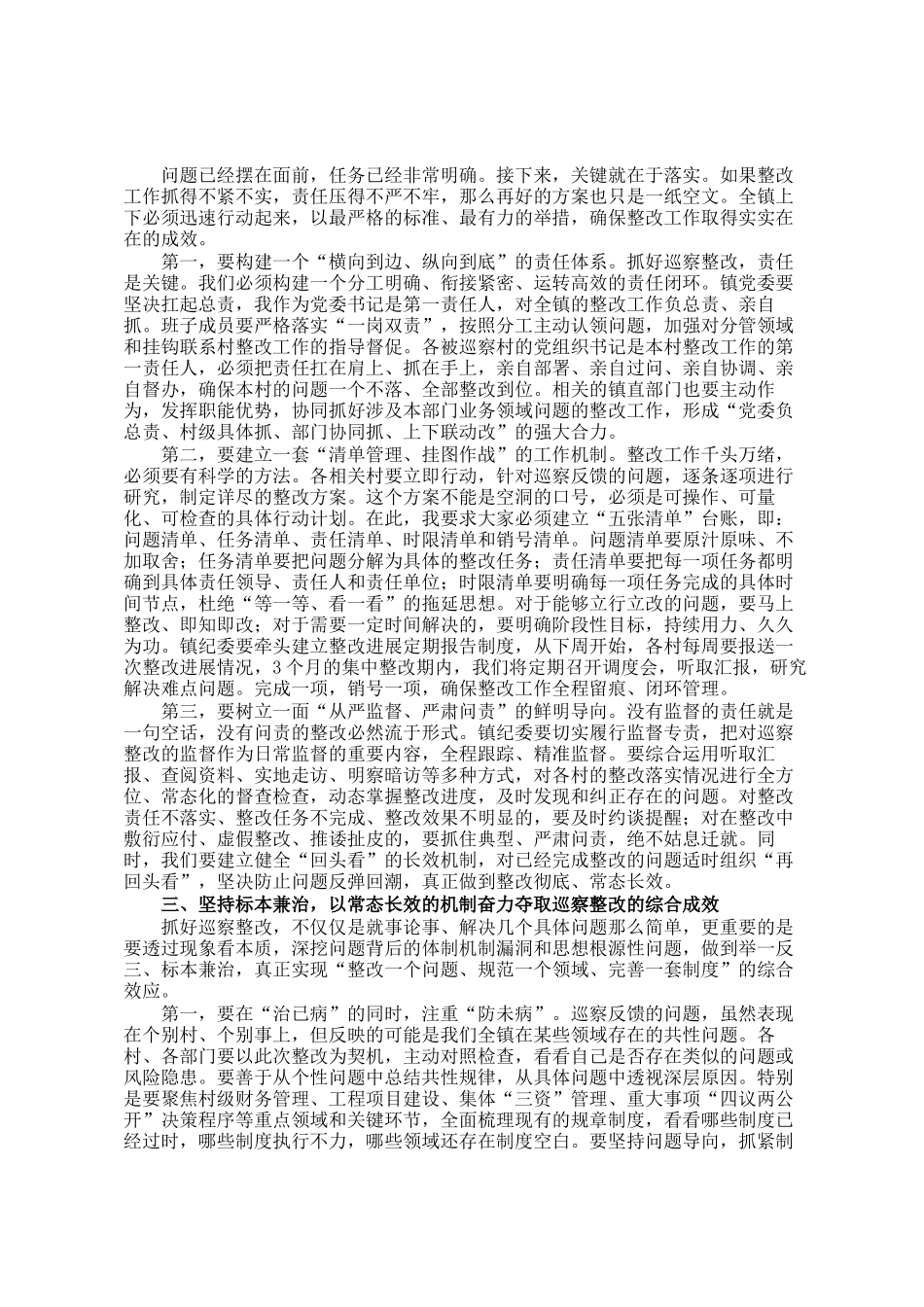 问题已经摆在面前，任务已经非常明确。接下来，关键就在于落实。如果整改工作抓得不紧不实，责任压得不严不牢，那么再好的方案也只是一纸空文。全镇上下必须迅速行动起来，以最严格的标准、最有力的举措，确保整改工作取得实实在在的成效。

第一，要构建一个“横向到边、纵向到底”的责任体系。抓好巡察整改，责任是关键。我们必须构建一个分工明确、衔接紧密、运转高效的责任闭环。镇党委要坚决扛起总责，我作为党委书记是第一责任人，对全镇的整改工作负总责、亲自抓。班子成员要严格落实“一岗双责”，按照分工主动认领问题，加强对分管领域和挂钩联系村整改工作的指导督促。各被巡察村的党组织书记是本村整改工作的第一责任人，必须把责任扛在肩上、抓在手上，亲自部署、亲自过问、亲自协调、亲自督办，确保本村的问题一个不落、全部整改到位。相关的镇直部门也要主动作为，发挥职能优势，协同抓好涉及本部门业务领域问题的整改工作，形成“党委负总责、村级具体抓、部门协同抓、上下联动改”的强大合力。

第二，要建立一套“清单管理、挂图作战”的工作机制。整改工作千头万绪，必须要有科学的方法。各相关村要立即行动，针对巡察反馈的问题，逐条逐项进行研究，制定详尽的整改方案。这个方案不能是空洞的口号，必须是可操作、可量化、可检查的具体行动计划。在此，我要求大家必须建立“五张清单”台账，即：问题清单、任务清单、责任清单、时限清单和销号清单。问题清单要原汁原味、不加取舍；任务清单要把问题分解为具体的整改任务；责任清单要把每一项任务都明确到具体责任领导、责任人和责任单位；时限清单要明确每一项任务完成的具体时间节点，杜绝“等一等、看一看”的拖延思想。对于能够立行立改的问题，要马上整改、即知即改；对于需要一定时间解决的，要明确阶段性目标，持续用力、久久为功。镇纪委要牵头建立整改进展定期报告制度，从下周开始，各村每周要报送一次整改进展情况，3个月的集中整改期内，我们将定期召开调度会，听取汇报，研究解决难点问题。完成一项，销号一项，确保整改工作全程留痕、闭环管理。

第三，要树立一面“从严监督、严肃问责”的鲜明导向。没有监督的责任就是一句空话，没有问责的整改必然流于形式。镇纪委要切实履行监督专责，把对巡察整改的监督作为日常监督的重要内容，全程跟踪、精准监督。要综合运用听取汇报、查阅资料、实地走访、明察暗访等多种方式，对各村的整改落实情况进行全方位、常态化的督查检查，动态掌握整改进度，及时发现和纠正存在的问题。对整改责任不落实、整改任务不完成、整改效果不明显的，要及时约谈提醒；对在整改中敷衍应付、虚假整改、推诿扯皮的，要抓住典型、严肃问责，绝不姑息迁就。同时，我们要建立健全“回头看”的长效机制，对已经完成整改的问题适时组织“再回头看”，坚决防止问题反弹回潮，真正做到整改彻底、常态长效。

三、坚持标本兼治，以常态长效的机制奋力夺取巡察整改的综合成效

抓好巡察整改，不仅仅是就事论事、解决几个具体问题那么简单，更重要的是要透过现象看本质，深挖问题背后的体制机制漏洞和思想根源性问题，做到举一反三、标本兼治，真正实现“整改一个问题、规范一个领域、完善一套制度”的综合效应。

第一，要在“治已病”的同时，注重“防未病”。巡察反馈的问题，虽然表现在个别村、个别事上，但反映的可能是我们全镇在某些领域存在的共性问题。各村、各部门要以此次整改为契机，主动对照检查，看看自己是否存在类似的问题或风险隐患。要善于从个性问题中总结共性规律，从具体问题中透视深层原因。特别是要聚焦村级财务管理、工程项目建设、集体“三资”管理、重大事项“四议两公开”决策程序等重点领域和关键环节，全面梳理现有的规章制度，看看哪些制度已经过时，哪些制度执行不力，哪些领域还存在制度空白。要坚持问题导向，抓紧制